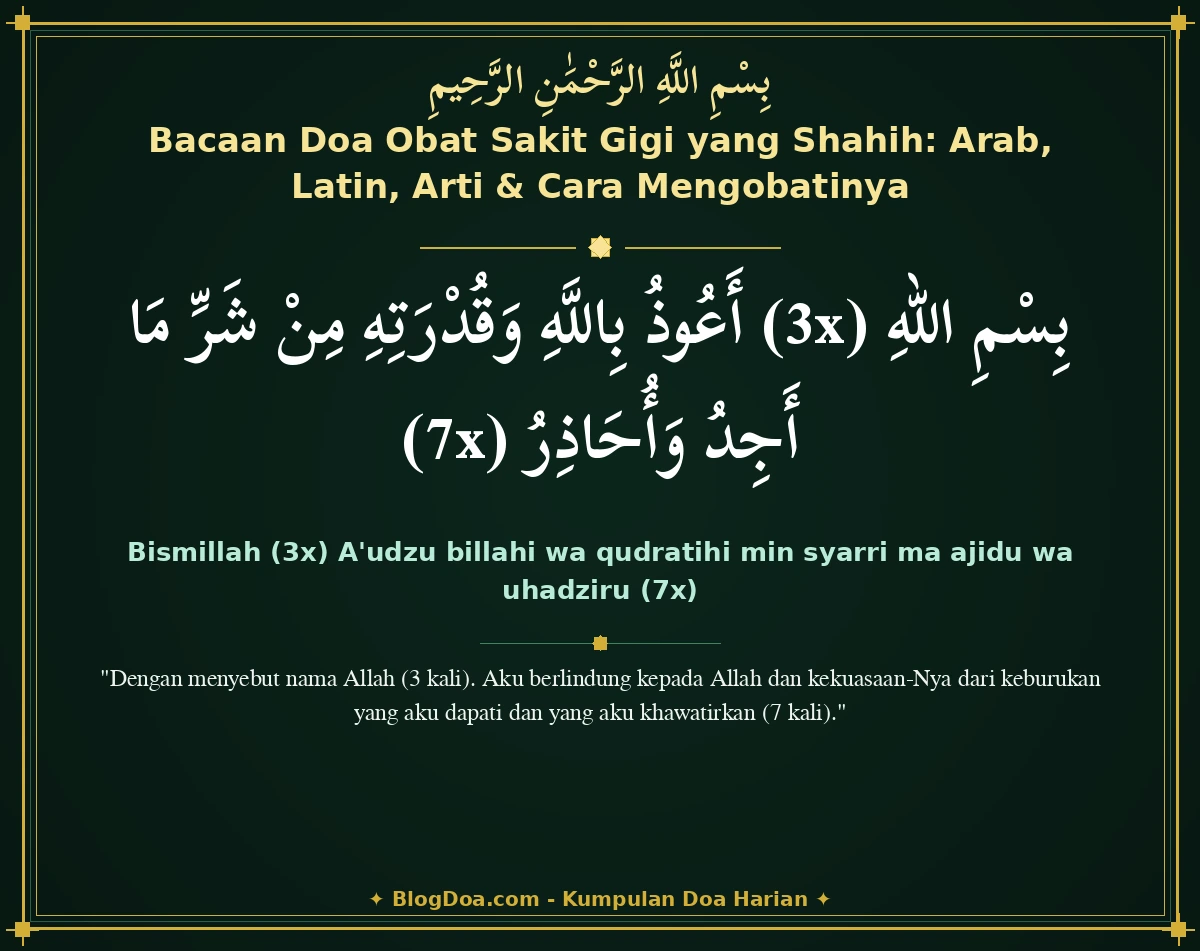 بِسْمِ اللَّهِ الرَّحْمَٰنِ الرَّحِيمِ

Bacaan Doa Obat Sakit Gigi yang Shahih: Arab, Latin, Arti & Cara Mengobatinya

بِسْمِ اللّٰهِ (3x) أَعُوذُ بِاللَّهِ وَقُدْرَتِهِ مِنْ شَرِّ مَا أَجِدُ وَأُحَاذِرُ (7x)

Bismillah (3x) A'udzu billahi wa qudratihi min syarri ma ajidu wa uhadziru (7x)

"Dengan menyebut nama Allah (3 kali). Aku berlindung kepada Allah dan kekuasaan-Nya dari keburukan yang aku dapati dan yang aku khawatirkan (7 kali)."

✦ BlogDoa.com - Kumpulan Doa Harian ✦